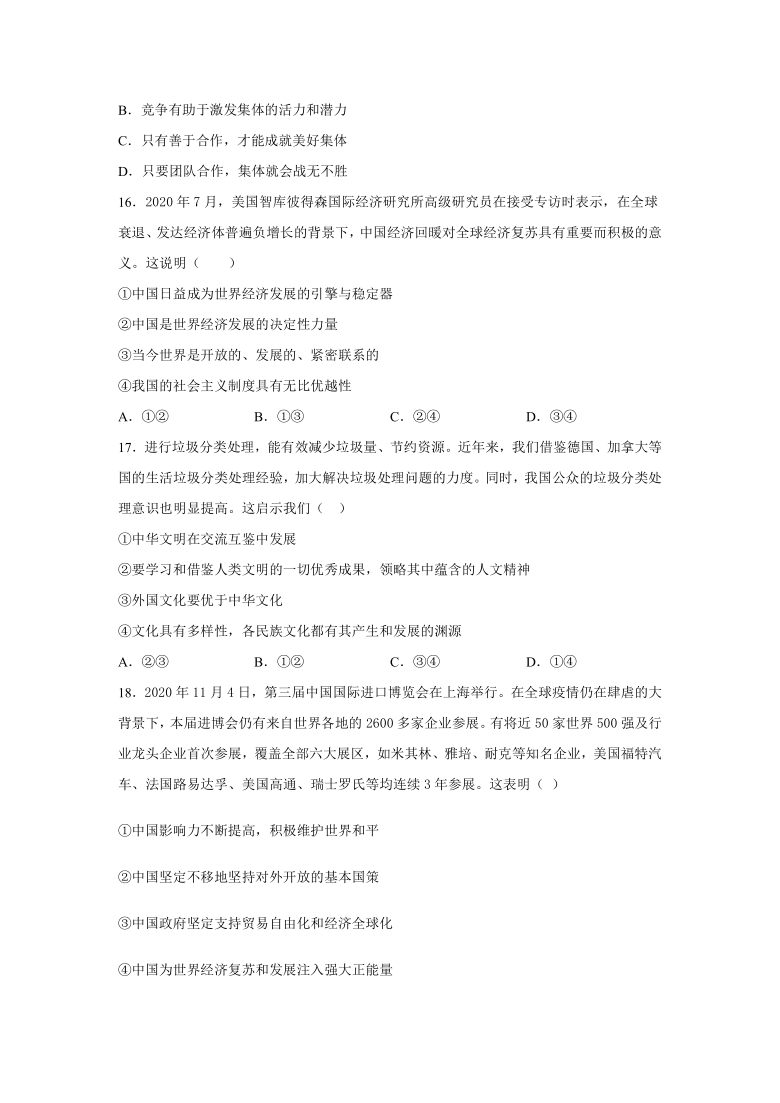 B．竞争有助于激发集体的活力和潜力

C．只有善于合作，才能成就美好集体

D．只要团队合作，集体就会战无不胜

16．2020 年 7 月，美国智库彼得森国际经济研究所高级研究员在接受专访时表示，在全球衰退、发达经济体普遍负增长的背景下，中国经济回暖对全球经济复苏具有重要而积极的意义。这说明（　　）

①中国日益成为世界经济发展的引擎与稳定器

②中国是世界经济发展的决定性力量

③当今世界是开放的、发展的、紧密联系的

④我国的社会主义制度具有无比优越性

A．①②　　B．①③　　C．②④　　D．③④

17．进行垃圾分类处理，能有效减少垃圾量、节约资源。近年来，我们借鉴德国、加拿大等国的生活垃圾分类处理经验，加大解决垃圾处理问题的力度。同时，我国公众的垃圾分类处理意识也明显提高。这启示我们（　）

①中华文明在交流互鉴中发展

②要学习和借鉴人类文明的一切优秀成果，领略其中蕴含的人文精神

③外国文化要优于中华文化

④文化具有多样性，各民族文化都有其产生和发展的渊源

A．②③　　B．①②　　C．③④　　D．①④

18．2020 年 11 月 4 日，第三届中国国际进口博览会在上海举行。在全球疫情仍在肆虐的大背景下，本届进博会仍有来自世界各地的 2600 多家企业参展。有将近 50 家世界 500 强及行业龙头企业首次参展，覆盖全部六大展区，如米其林、雅培、耐克等知名企业，美国福特汽车、法国路易达孚、美国高通、瑞士罗氏等均连续 3 年参展。这表明（ ）

①中国影响力不断提高，积极维护世界和平

②中国坚定不移地坚持对外开放的基本国策

③中国政府坚定支持贸易自由化和经济全球化

④中国为世界经济复苏和发展注入强大正能量